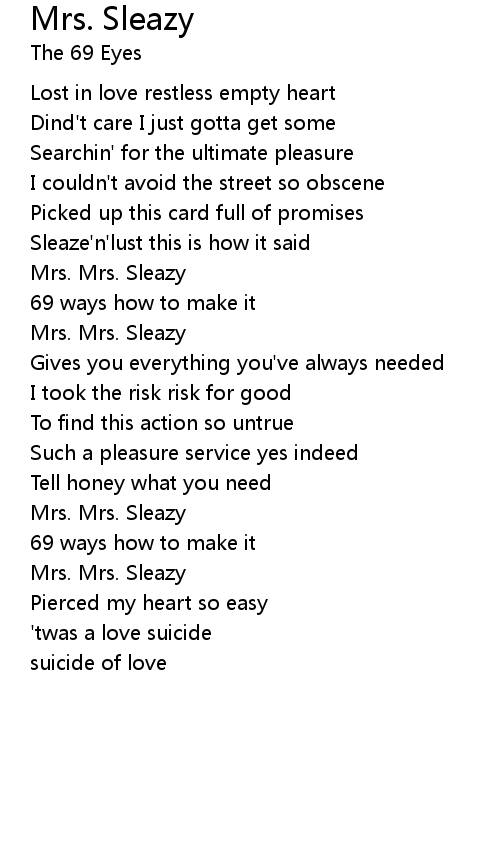 Mrs. Sleazy
The 69 Eyes

Lost in love restless empty heart
Dind't care I just gotta get some
Searchin' for the ultimate pleasure
I couldn't avoid the street so obscene
Picked up this card full of promises
Sleaze'n'lust this is how it said
Mrs. Mrs. Sleazy
69 ways how to make it
Mrs. Mrs. Sleazy
Gives you everything you've always needed
I took the risk risk for good
To find this action so untrue
Such a pleasure service yes indeed
Tell honey what you need
Mrs. Mrs. Sleazy
69 ways how to make it
Mrs. Mrs. Sleazy
Pierced my heart so easy
'twas a love suicide
suicide of love